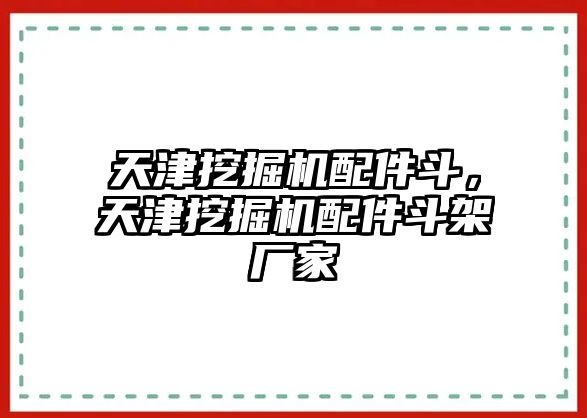 天津挖掘机配件斗，天津挖掘机配件斗架厂家